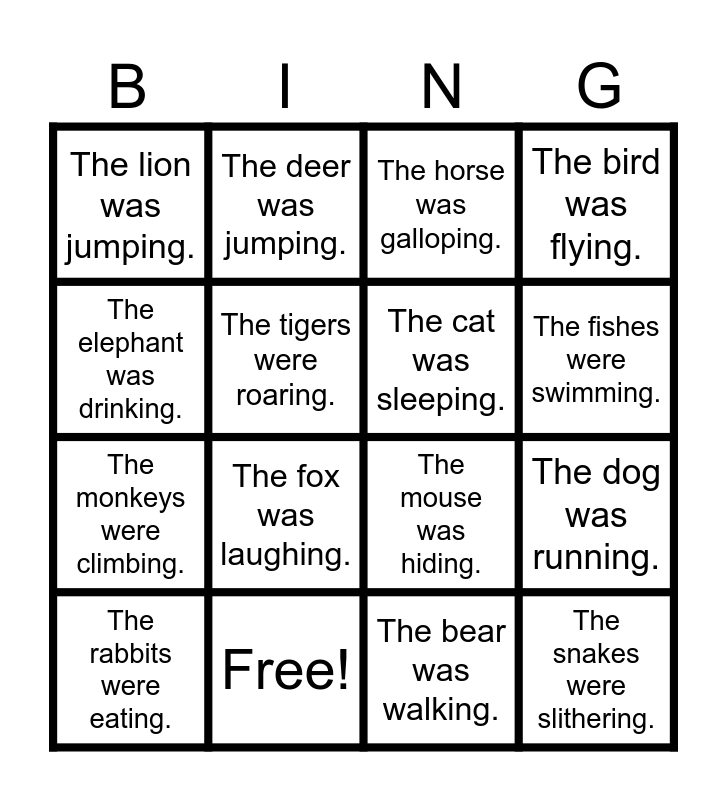 | B | I | N | G |
|---|---|---|---|
| The lion was jumping. | The deer was jumping. | The horse was galloping. | The bird was flying. |
| The elephant was drinking. | The tigers were roaring. | The cat was sleeping. | The fishes were swimming. |
| The monkeys were climbing. | The fox was laughing. | The mouse was hiding. | The dog was running. |
| The rabbits were eating. | Free! | The bear was walking. | The snakes were slithering. |